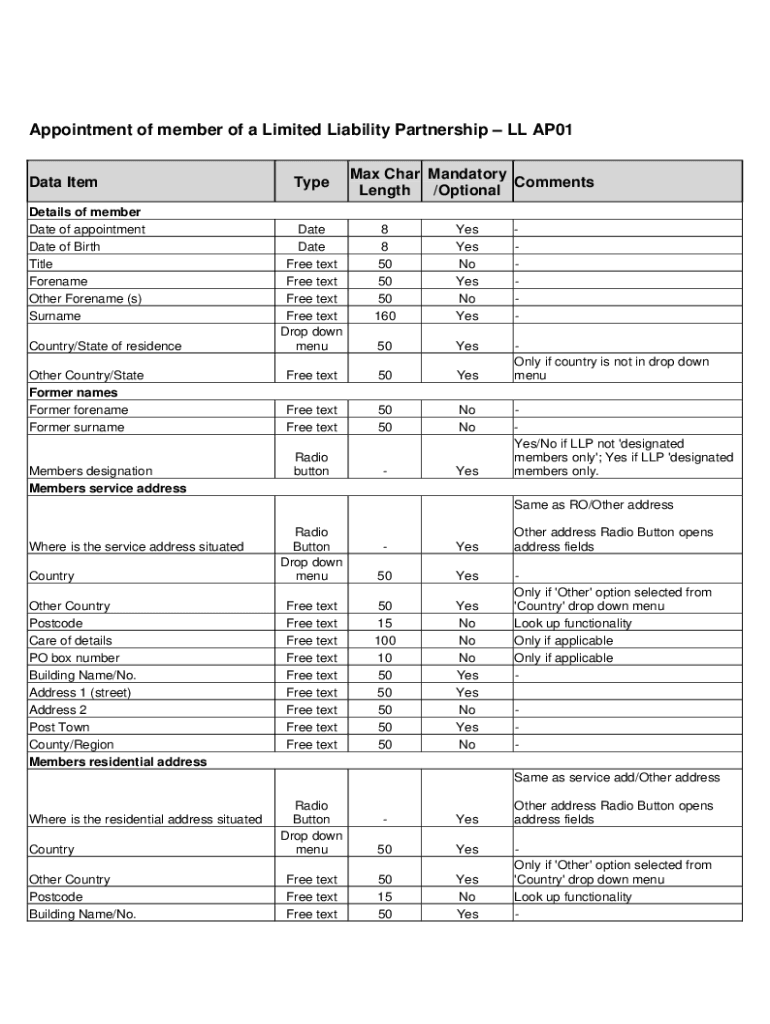 Appointment of member of a Limited Liability Partnership – LL AP01

| Data Item | Type | Max Char Length | Mandatory /Optional | Comments |
|---|---|---|---|---|
| **Details of member** | | | | |
| Date of appointment | Date | 8 | Yes | - |
| Date of Birth | Date | 8 | Yes | - |
| Title | Free text | 50 | No | - |
| Forename | Free text | 50 | Yes | - |
| Other Forename (s) | Free text | 50 | No | - |
| Surname | Free text | 160 | Yes | - |
| Country/State of residence | Drop down menu | 50 | Yes | - |
| Other Country/State | Free text | 50 | Yes | Only if country is not in drop down menu |
| **Former names** | | | | |
| Former forename | Free text | 50 | No | - |
| Former surname | Free text | 50 | No | - |
| Members designation | Radio button | - | Yes | Yes/No if LLP not 'designated members only'; Yes if LLP 'designated members only. |
| **Members service address** | | | | |
| Where is the service address situated | Radio Button | - | Yes | Same as RO/Other address Other address Radio Button opens address fields |
| Country | Drop down menu | 50 | Yes | - |
| Other Country | Free text | 50 | Yes | Only if 'Other' option selected from 'Country' drop down menu |
| Postcode | Free text | 15 | No | Look up functionality |
| Care of details | Free text | 100 | No | Only if applicable |
| PO box number | Free text | 10 | No | Only if applicable |
| Building Name/No. | Free text | 50 | Yes | - |
| Address 1 (street) | Free text | 50 | Yes | |
| Address 2 | Free text | 50 | No | - |
| Post Town | Free text | 50 | Yes | - |
| County/Region | Free text | 50 | No | - |
| **Members residential address** | | | | |
| Where is the residential address situated | Radio Button | - | Yes | Same as service add/Other address Other address Radio Button opens address fields |
| Country | Drop down menu | 50 | Yes | - |
| Other Country | Free text | 50 | Yes | Only if 'Other' option selected from 'Country' drop down menu |
| Postcode | Free text | 15 | No | Look up functionality |
| Building Name/No. | Free text | 50 | Yes | - |